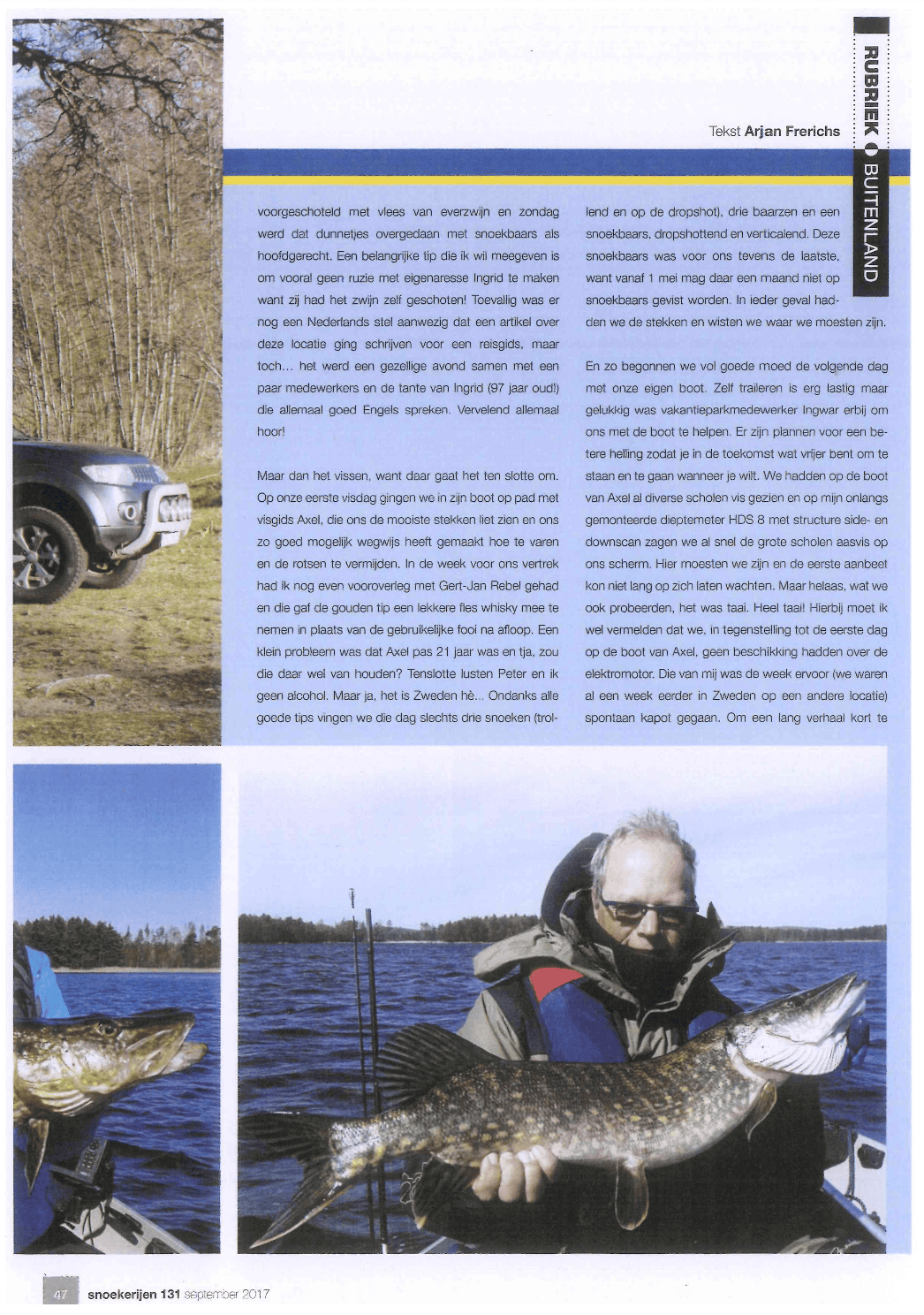 RUBRIEK BUITENLAND

Tekst Arjan Frerichs

voorgeschoteld met vlees van everzwijn en zondag werd dat dunnetjes overgedaan met snoekbaars als hoofdgerecht. Een belangrijke tip die ik wil meegeven is om vooral geen ruzie met eigenaresse Ingrid te maken want zij had het zwijn zelf geschoten! Toevallig was er nog een Nederlands stel aanwezig dat een artikel over deze locatie ging schrijven voor een reisgids, maar toch... het werd een gezellige avond samen met een paar medewerkers en de tante van Ingrid (97 jaar oud!) die allemaal goed Engels spreken. Vervelend allemaal hoor!

Maar dan het vissen, want daar gaat het ten slotte om. Op onze eerste visdag gingen we in zijn boot op pad met visgids Axel, die ons de mooiste stekken liet zien en ons zo goed mogelijk wegwijs heeft gemaakt hoe te varen en de rotsen te vermijden. In de week voor ons vertrek had ik nog even vooroverleg met Gert-Jan Rebel gehad en die gaf de gouden tip een lekkere fles whisky mee te nemen in plaats van de gebruikelijke fooi na afloop. Een klein probleem was dat Axel pas 21 jaar was en tja, zou die daar wel van houden? Tenslotte lusten Peter en ik geen alcohol. Maar ja, het is Zweden hè... Ondanks alle goede tips vingen we die dag slechts drie snoeken (trollend en op de dropshot), drie baarzen en een snoekbaars, dropshottend en verticalend. Deze snoekbaars was voor ons tevens de laatste, want vanaf 1 mei mag daar een maand niet op snoekbaars gevist worden. In ieder geval hadden we de stekken en wisten we waar we moesten zijn.

En zo begonnen we vol goede moed de volgende dag met onze eigen boot. Zelf traileren is erg lastig maar gelukkig was vakantieparkmedewerker Ingwar erbij om ons met de boot te helpen. Er zijn plannen voor een betere helling zodat je in de toekomst wat vrijer bent om te staan en te gaan wanneer je wilt. We hadden op de boot van Axel al diverse scholen vis gezien en op mijn onlangs gemonteerde dieptemeter HDS 8 met structure side- en downscan zagen we al snel de grote scholen aasvis op ons scherm. Hier moesten we zijn en de eerste aanbeet kon niet lang op zich laten wachten. Maar helaas, wat we ook probeerden, het was taai. Heel taai! Hierbij moet ik wel vermelden dat we, in tegenstelling tot de eerste dag op de boot van Axel, geen beschikking hadden over de elektromotor. Die van mij was de week ervoor (we waren al een week eerder in Zweden op een andere locatie) spontaan kapot gegaan. Om een lang verhaal kort te

47 snoekerijen 131 september 2017